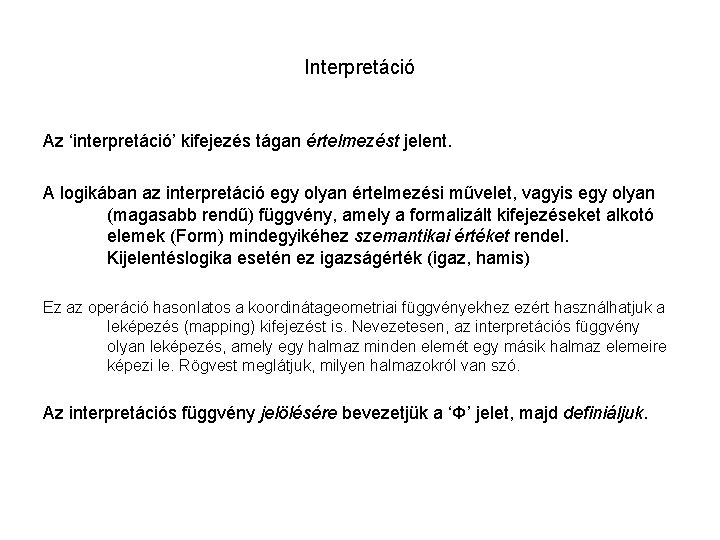 Interpretáció

Az ‘interpretáció’ kifejezés tágan értelmezést jelent.

A logikában az interpretáció egy olyan értelmezési művelet, vagyis egy olyan (magasabb rendű) függvény, amely a formalizált kifejezéseket alkotó elemek (Form) mindegyikéhez szemantikai értéket rendel. Kijelentéslogika esetén ez igazságérték (igaz, hamis)

Ez az operáció hasonlatos a koordinátageometriai függvényekhez ezért használhatjuk a leképezés (mapping) kifejezést is. Nevezetesen, az interpretációs függvény olyan leképezés, amely egy halmaz minden elemét egy másik halmaz elemeire képezi le. Rögvest meglátjuk, milyen halmazokról van szó.

Az interpretációs függvény jelölésére bevezetjük a ‘Φ’ jelet, majd definiáljuk.